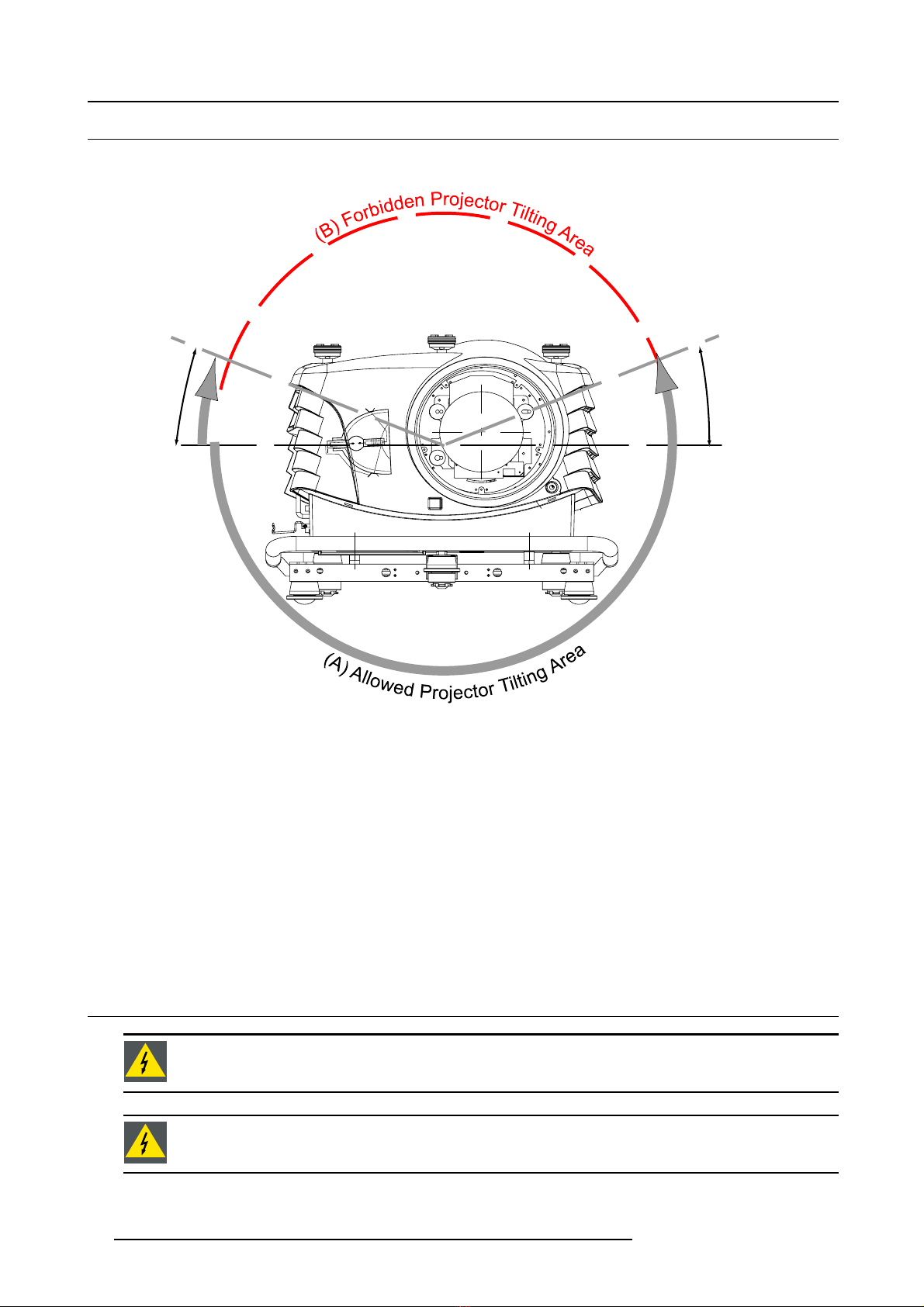 (B) Forbidden Projector Tilting Area

(A) Allowed Projector Tilting Area